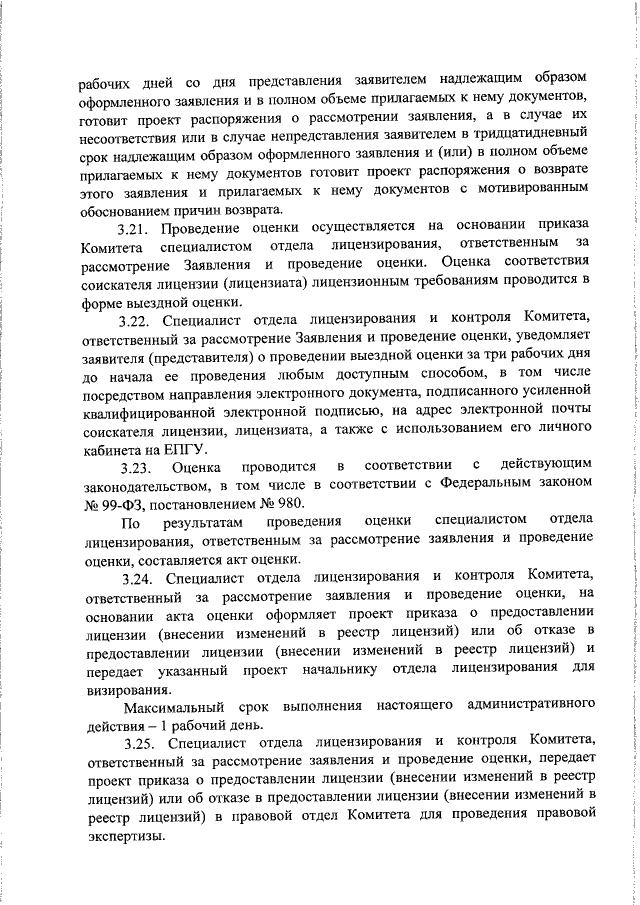 рабочих дней со дня представления заявителем надлежащим образом оформленного заявления и в полном объеме прилагаемых к нему документов, готовит проект распоряжения о рассмотрении заявления, а в случае их несоответствия или в случае непредставления заявителем в тридцатидневный срок надлежащим образом оформленного заявления и (или) в полном объеме прилагаемых к нему документов готовит проект распоряжения о возврате этого заявления и прилагаемых к нему документов с мотивированным обоснованием причин возврата.

3.21. Проведение оценки осуществляется на основании приказа Комитета специалистом отдела лицензирования, ответственным за рассмотрение Заявления и проведение оценки. Оценка соответствия соискателя лицензии (лицензиата) лицензионным требованиям проводится в форме выездной оценки.

3.22. Специалист отдела лицензирования и контроля Комитета, ответственный за рассмотрение Заявления и проведение оценки, уведомляет заявителя (представителя) о проведении выездной оценки за три рабочих дня до начала ее проведения любым доступным способом, в том числе посредством направления электронного документа, подписанного усиленной квалифицированной электронной подписью, на адрес электронной почты соискателя лицензии, лицензиата, а также с использованием его личного кабинета на ЕПГУ.

3.23. Оценка проводится в соответствии с действующим законодательством, в том числе в соответствии с Федеральным законом № 99-ФЗ, постановлением № 980.

По результатам проведения оценки специалистом отдела лицензирования, ответственным за рассмотрение заявления и проведение оценки, составляется акт оценки.

3.24. Специалист отдела лицензирования и контроля Комитета, ответственный за рассмотрение заявления и проведение оценки, на основании акта оценки оформляет проект приказа о предоставлении лицензии (внесении изменений в реестр лицензий) или об отказе в предоставлении лицензии (внесении изменений в реестр лицензий) и передает указанный проект начальнику отдела лицензирования для визирования.

Максимальный срок выполнения настоящего административного действия – 1 рабочий день.

3.25. Специалист отдела лицензирования и контроля Комитета, ответственный за рассмотрение заявления и проведение оценки, передает проект приказа о предоставлении лицензии (внесении изменений в реестр лицензий) или об отказе в предоставлении лицензии (внесении изменений в реестр лицензий) в правовой отдел Комитета для проведения правовой экспертизы.